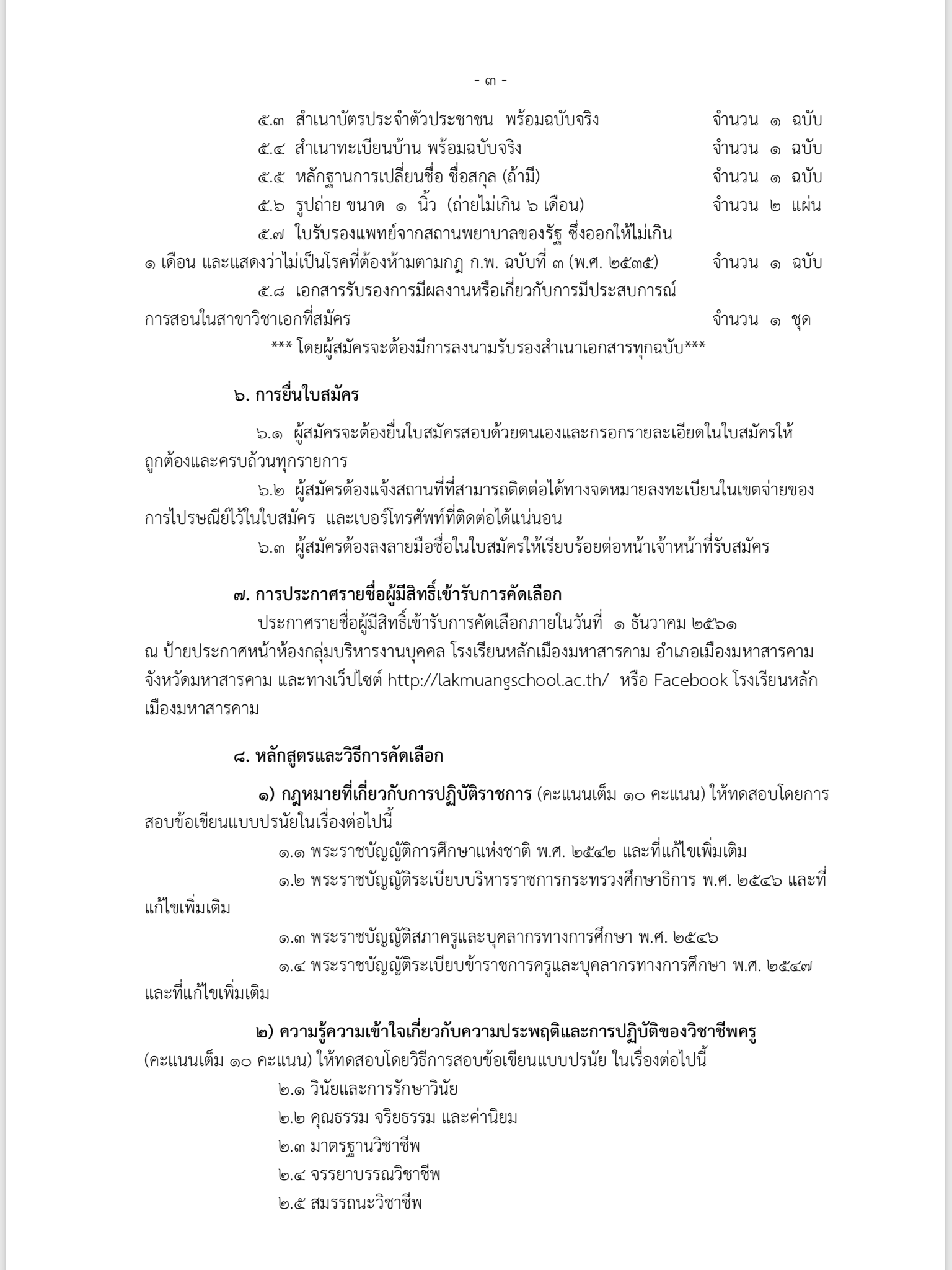 - ๓ -

๕.๓ สำเนาบัตรประจำตัวประชาชน พร้อมฉบับจริง จำนวน ๑ ฉบับ
๕.๔ สำเนาทะเบียนบ้าน พร้อมฉบับจริง จำนวน ๑ ฉบับ
๕.๕ หลักฐานการเปลี่ยนชื่อ ชื่อสกุล (ถ้ามี) จำนวน ๑ ฉบับ
๕.๖ รูปถ่าย ขนาด ๑ นิ้ว (ถ่ายไม่เกิน ๖ เดือน) จำนวน ๒ แผ่น
๕.๗ ใบรับรองแพทย์จากสถานพยาบาลของรัฐ ซึ่งออกให้ไม่เกิน ๑ เดือน และแสดงว่าไม่เป็นโรคที่ต้องห้ามตามกฎ ก.พ. ฉบับที่ ๓ (พ.ศ. ๒๕๓๕) จำนวน ๑ ฉบับ
๕.๘ เอกสารรับรองการมีผลงานหรือเกี่ยวกับการมีประสบการณ์การสอนในสาขาวิชาเอกที่สมัคร จำนวน ๑ ชุด
*** โดยผู้สมัครจะต้องมีการลงนามรับรองสำเนาเอกสารทุกฉบับ***

๖. การยื่นใบสมัคร

๖.๑ ผู้สมัครจะต้องยื่นใบสมัครสอบด้วยตนเองและกรอกรายละเอียดในใบสมัครให้ถูกต้องและครบถ้วนทุกรายการ
๖.๒ ผู้สมัครต้องแจ้งสถานที่ที่สามารถติดต่อได้ทางจดหมายลงทะเบียนในเขตจ่ายของการไปรษณีย์ไว้ในใบสมัคร และเบอร์โทรศัพท์ที่ติดต่อได้แน่นอน
๖.๓ ผู้สมัครต้องลงลายมือชื่อในใบสมัครให้เรียบร้อยต่อหน้าเจ้าหน้าที่รับสมัคร

๗. การประกาศรายชื่อผู้มีสิทธิ์เข้ารับการคัดเลือก

ประกาศรายชื่อผู้มีสิทธิ์เข้ารับการคัดเลือกภายในวันที่ ๑ ธันวาคม ๒๕๖๑ ณ ป้ายประกาศหน้าห้องกลุ่มบริหารงานบุคคล โรงเรียนหลักเมืองมหาสารคาม อำเภอเมืองมหาสารคาม จังหวัดมหาสารคาม และทางเว็ปไซต์ http://lakmuangschool.ac.th/ หรือ Facebook โรงเรียนหลักเมืองมหาสารคาม

๘. หลักสูตรและวิธีการคัดเลือก

๑) กฎหมายที่เกี่ยวกับการปฏิบัติราชการ (คะแนนเต็ม ๑๐ คะแนน) ให้ทดสอบโดยการสอบข้อเขียนแบบปรนัยในเรื่องต่อไปนี้
๑.๑ พระราชบัญญัติการศึกษาแห่งชาติ พ.ศ. ๒๕๔๒ และที่แก้ไขเพิ่มเติม
๑.๒ พระราชบัญญัติระเบียบบริหารราชการกระทรวงศึกษาธิการ พ.ศ. ๒๕๔๖ และที่แก้ไขเพิ่มเติม
๑.๓ พระราชบัญญัติสภาครูและบุคลากรทางการศึกษา พ.ศ. ๒๕๔๖
๑.๔ พระราชบัญญัติระเบียบข้าราชการครูและบุคลากรทางการศึกษา พ.ศ. ๒๕๔๗ และที่แก้ไขเพิ่มเติม

๒) ความรู้ความเข้าใจเกี่ยวกับความประพฤติและการปฏิบัติของวิชาชีพครู (คะแนนเต็ม ๑๐ คะแนน) ให้ทดสอบโดยวิธีการสอบข้อเขียนแบบปรนัย ในเรื่องต่อไปนี้
๒.๑ วินัยและการรักษาวินัย
๒.๒ คุณธรรม จริยธรรม และค่านิยม
๒.๓ มาตรฐานวิชาชีพ
๒.๔ จรรยาบรรณวิชาชีพ
๒.๕ สมรรถนะวิชาชีพ